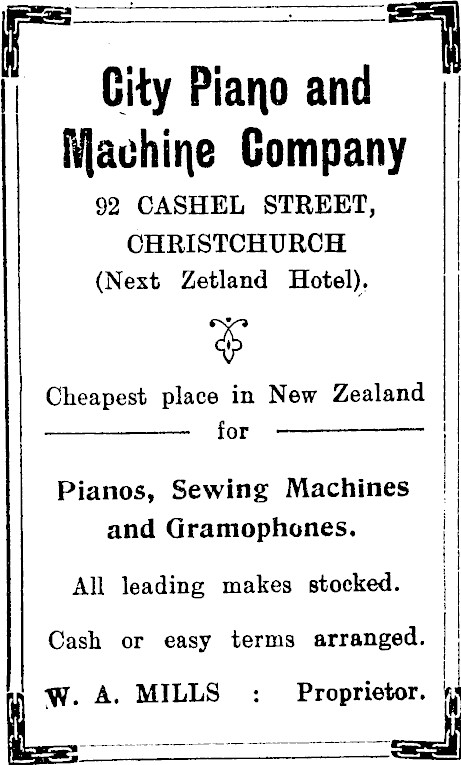 City Piano and Machine Company

92 CASHEL STREET, CHRISTCHURCH (Next Zetland Hotel).

Cheapest place in New Zealand for

Pianos, Sewing Machines and Gramophones.

All leading makes stocked.

Cash or easy terms arranged.

W. A. MILLS : Proprietor.